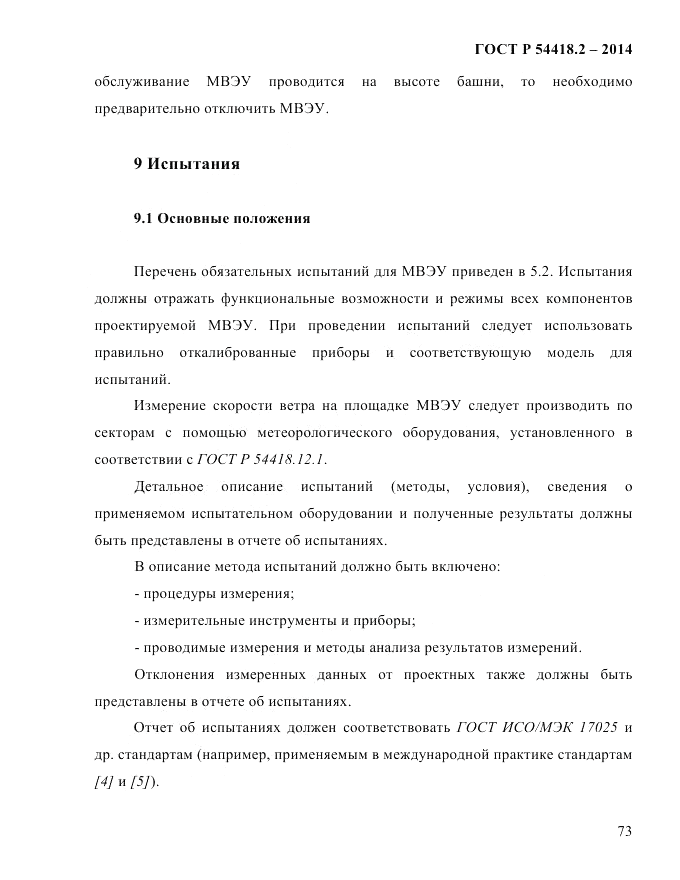 ГОСТ Р 54418.2 – 2014

обслуживание МВЭУ проводится на высоте башни, то необходимо предварительно отключить МВЭУ.

9 Испытания

9.1 Основные положения

Перечень обязательных испытаний для МВЭУ приведен в 5.2. Испытания должны отражать функциональные возможности и режимы всех компонентов проектируемой МВЭУ. При проведении испытаний следует использовать правильно откалиброванные приборы и соответствующую модель для испытаний.

Измерение скорости ветра на площадке МВЭУ следует производить по секторам с помощью метеорологического оборудования, установленного в соответствии с ГОСТ Р 54418.12.1.

Детальное описание испытаний (методы, условия), сведения о применяемом испытательном оборудовании и полученные результаты должны быть представлены в отчете об испытаниях.

В описание метода испытаний должно быть включено:

- процедуры измерения;

- измерительные инструменты и приборы;

- проводимые измерения и методы анализа результатов измерений.

Отклонения измеренных данных от проектных также должны быть представлены в отчете об испытаниях.

Отчет об испытаниях должен соответствовать ГОСТ ИСО/МЭК 17025 и др. стандартам (например, применяемым в международной практике стандартам [4] и [5]).

73